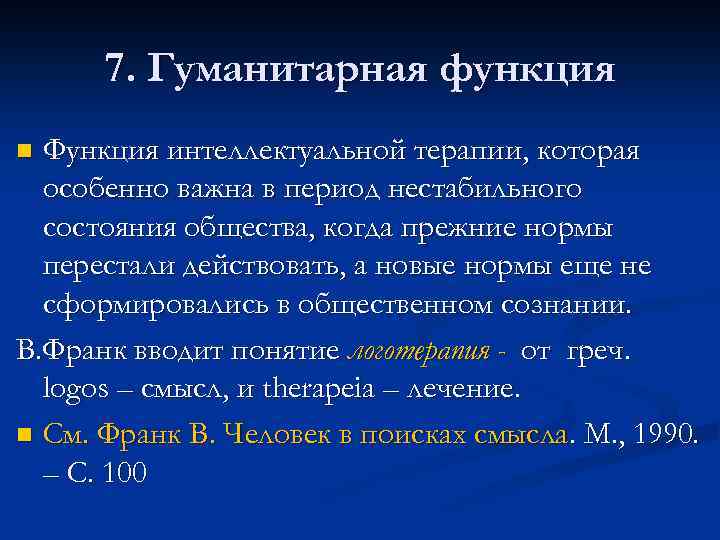 7. Гуманитарная функция

Функция интеллектуальной терапии, которая особенно важна в период нестабильного состояния общества, когда прежние нормы перестали действовать, а новые нормы еще не сформировались в общественном сознании.

В.Франк вводит понятие логотерапия - от греч. logos – смысл, и therapeia – лечение.

См. Франк В. Человек в поисках смысла. М., 1990. – С. 100